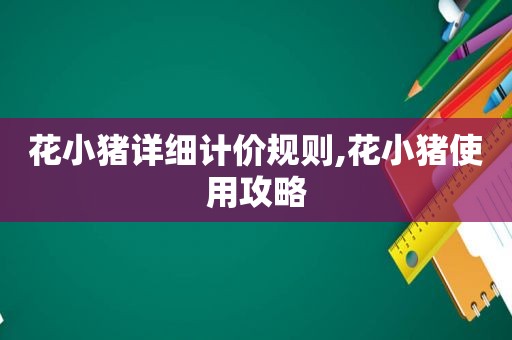 花小猪详细计价规则,花小猪使用攻略